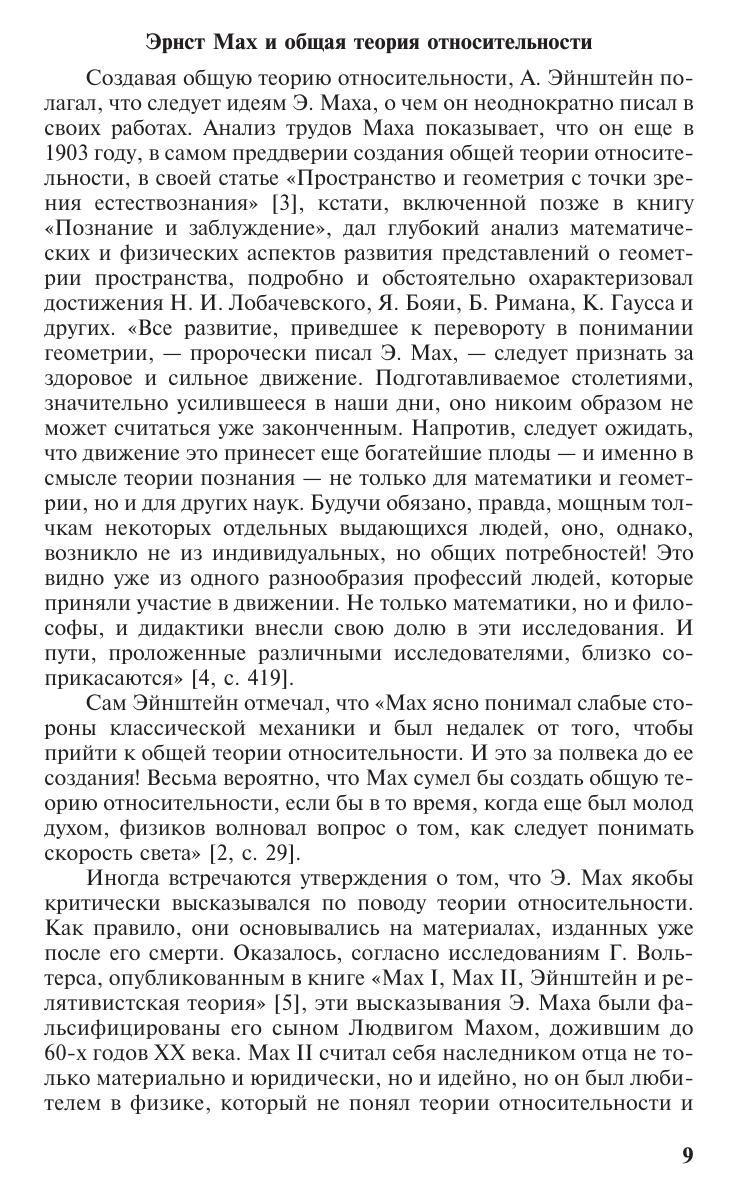 Эрнст Мах и общая теория относительности

Создавая общую теорию относительности, А. Эйнштейн полагал, что следует идеям Э. Маха, о чем он неоднократно писал в своих работах. Анализ трудов Маха показывает, что он еще в 1903 году, в самом преддверии создания общей теории относительности, в своей статье «Пространство и геометрия с точки зрения естествознания» [3], кстати, включенной позже в книгу «Познание и заблуждение», дал глубокий анализ математических и физических аспектов развития представлений о геометрии пространства, подробно и обстоятельно охарактеризовал достижения Н. И. Лобачевского, Я. Бояи, Б. Римана, К. Гаусса и других. «Все развитие, приведшее к перевороту в понимании геометрии, — пророчески писал Э. Мах, — следует признать за здоровое и сильное движение. Подготавливаемое столетиями, значительно усилившееся в наши дни, оно никоим образом не может считаться уже законченным. Напротив, следует ожидать, что движение это принесет еще богатейшие плоды — и именно в смысле теории познания — не только для математики и геометрии, но и для других наук. Будучи обязано, правда, мощным толчкам некоторых отдельных выдающихся людей, оно, однако, возникло не из индивидуальных, но общих потребностей! Это видно уже из одного разнообразия профессий людей, которые приняли участие в движении. Не только математики, но и философы, и дидактики внесли свою долю в эти исследования. И пути, проложенные различными исследователями, близко соприкасаются» [4, с. 419].

Сам Эйнштейн отмечал, что «Мах ясно понимал слабые стороны классической механики и был недалек от того, чтобы прийти к общей теории относительности. И это за полвека до ее создания! Весьма вероятно, что Мах сумел бы создать общую теорию относительности, если бы в то время, когда еще был молод духом, физиков волновал вопрос о том, как следует понимать скорость света» [2, с. 29].

Иногда встречаются утверждения о том, что Э. Мах якобы критически высказывался по поводу теории относительности. Как правило, они основывались на материалах, изданных уже после его смерти. Оказалось, согласно исследованиям Г. Вольтерса, опубликованным в книге «Мах I, Мах II, Эйнштейн и релятивистская теория» [5], эти высказывания Э. Маха были фальсифицированы его сыном Людвигом Махом, дожившим до 60-х годов XX века. Мах II считал себя наследником отца не только материально и юридически, но и идейно, но он был любителем в физике, который не понял теории относительности и

9